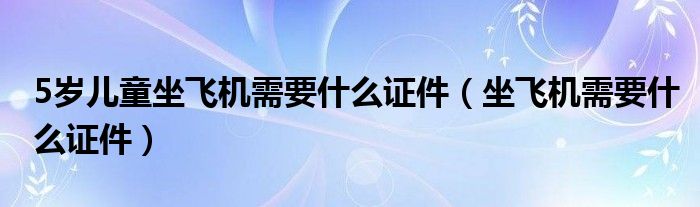 5岁儿童坐飞机需要什么证件（坐飞机需要什么证件）